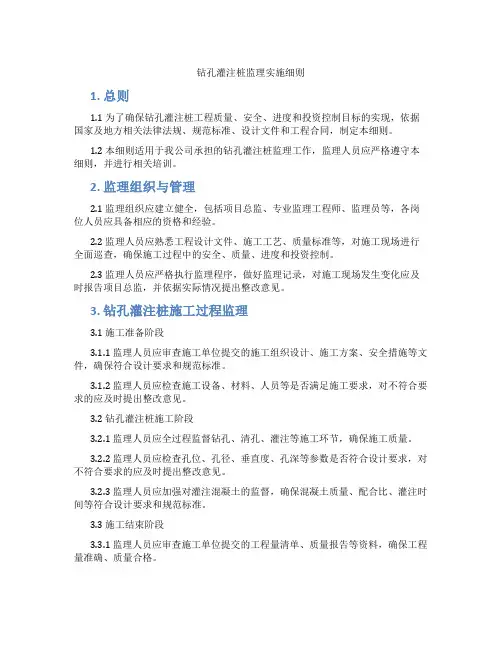 钻孔灌注桩监理实施细则

1. 总则

1.1 为了确保钻孔灌注桩工程质量、安全、进度和投资控制目标的实现，依据国家及地方相关法律法规、规范标准、设计文件和工程合同，制定本细则。

1.2 本细则适用于我公司承担的钻孔灌注桩监理工作，监理人员应严格遵守本细则，并进行相关培训。

2. 监理组织与管理

2.1 监理组织应建立健全，包括项目总监、专业监理工程师、监理员等，各岗位人员应具备相应的资格和经验。

2.2 监理人员应熟悉工程设计文件、施工工艺、质量标准等，对施工现场进行全面巡查，确保施工过程中的安全、质量、进度和投资控制。

2.3 监理人员应严格执行监理程序，做好监理记录，对施工现场发生变化应及时报告项目总监，并依据实际情况提出整改意见。

3. 钻孔灌注桩施工过程监理

3.1 施工准备阶段

3.1.1 监理人员应审查施工单位提交的施工组织设计、施工方案、安全措施等文件，确保符合设计要求和规范标准。

3.1.2 监理人员应检查施工设备、材料、人员等是否满足施工要求，对不符合要求的应及时提出整改意见。

3.2 钻孔灌注桩施工阶段

3.2.1 监理人员应全过程监督钻孔、清孔、灌注等施工环节，确保施工质量。

3.2.2 监理人员应检查孔位、孔径、垂直度、孔深等参数是否符合设计要求，对不符合要求的应及时提出整改意见。

3.2.3 监理人员应加强对灌注混凝土的监督，确保混凝土质量、配合比、灌注时间等符合设计要求和规范标准。

3.3 施工结束阶段

3.3.1 监理人员应审查施工单位提交的工程量清单、质量报告等资料，确保工程量准确、质量合格。